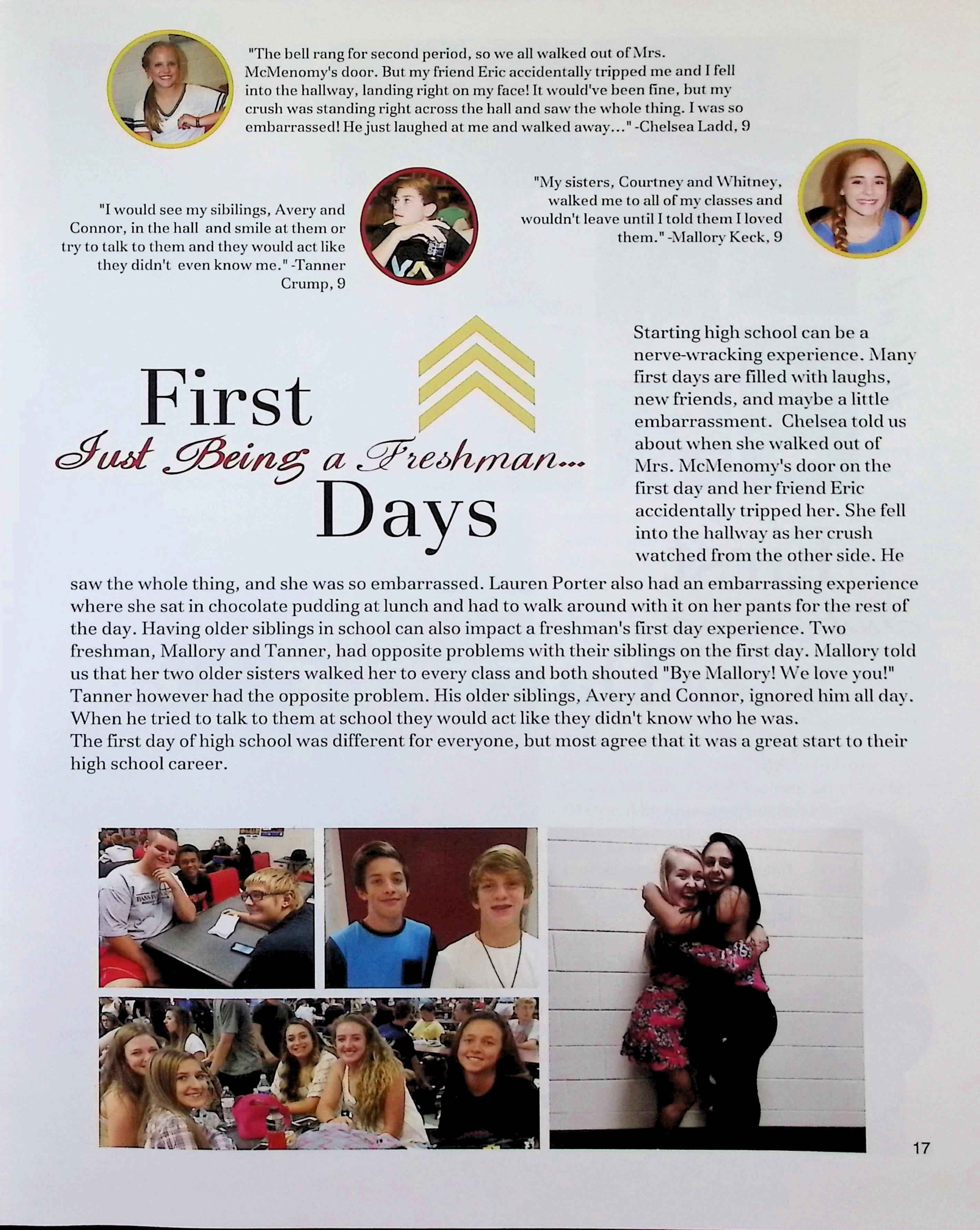 "The bell rang for second period, so we all walked out of Mrs. McMenomy's door. But my friend Eric accidentally tripped me and I fell into the hallway, landing right on my face! It would've been fine, but my crush was standing right across the hall and saw the whole thing. I was so embarrassed! He just laughed at me and walked away..." -Chelsea Ladd, 9

"I would see my sibilings, Avery and Connor, in the hall and smile at them or try to talk to them and they would act like they didn't even know me." -Tanner Crump, 9

"My sisters, Courtney and Whitney, walked me to all of my classes and wouldn't leave until I told them I loved them." -Mallory Keck, 9

First
Just Being a Freshman...
Days

Starting high school can be a nerve-wracking experience. Many first days are filled with laughs, new friends, and maybe a little embarrassment. Chelsea told us about when she walked out of Mrs. McMenomy's door on the first day and her friend Eric accidentally tripped her. She fell into the hallway as her crush watched from the other side. He saw the whole thing, and she was so embarrassed. Lauren Porter also had an embarrassing experience where she sat in chocolate pudding at lunch and had to walk around with it on her pants for the rest of the day. Having older siblings in school can also impact a freshman's first day experience. Two freshman, Mallory and Tanner, had opposite problems with their siblings on the first day. Mallory told us that her two older sisters walked her to every class and both shouted "Bye Mallory! We love you!" Tanner however had the opposite problem. His older siblings, Avery and Connor, ignored him all day. When he tried to talk to them at school they would act like they didn't know who he was.
The first day of high school was different for everyone, but most agree that it was a great start to their high school career.

17